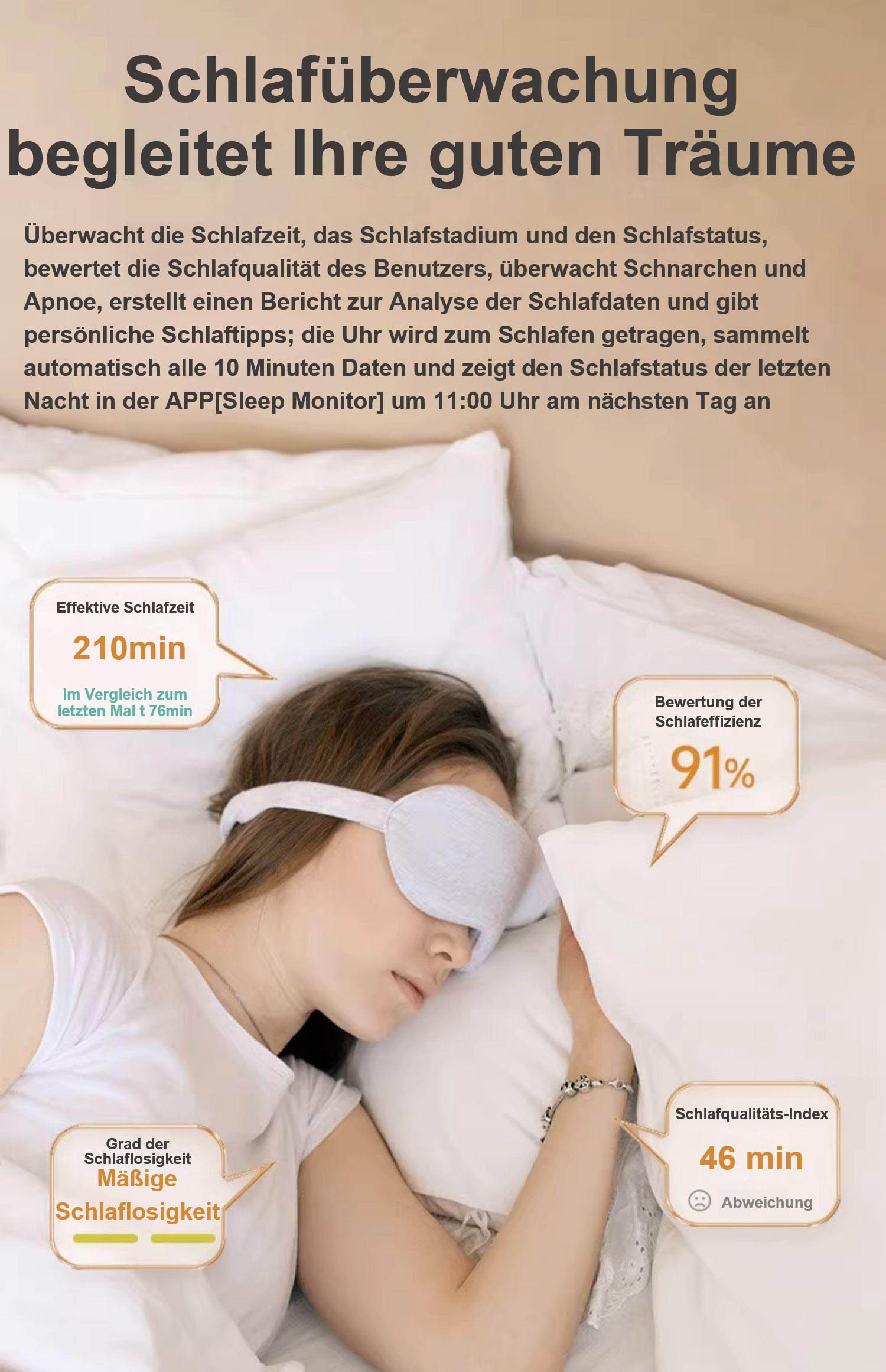 Schlafüberwachung begleitet Ihre guten Träume

Überwacht die Schlafzeit, das Schlafstadium und den Schlafstatus, bewertet die Schlafqualität des Benutzers, überwacht Schnarchen und Apnoe, erstellt einen Bericht zur Analyse der Schlafdaten und gibt persönliche Schlaftipps; die Uhr wird zum Schlafen getragen, sammelt automatisch alle 10 Minuten Daten und zeigt den Schlafstatus der letzten Nacht in der APP[Sleep Monitor] um 11:00 Uhr am nächsten Tag an

Effektive Schlafzeit
210min
Im Vergleich zum letzten Mal t 76min

Bewertung der Schlafeffizienz
91%

Grad der Schlaflosigkeit
Mäßige Schlaflosigkeit

Schlafqualitäts-Index
46 min
Abweichung